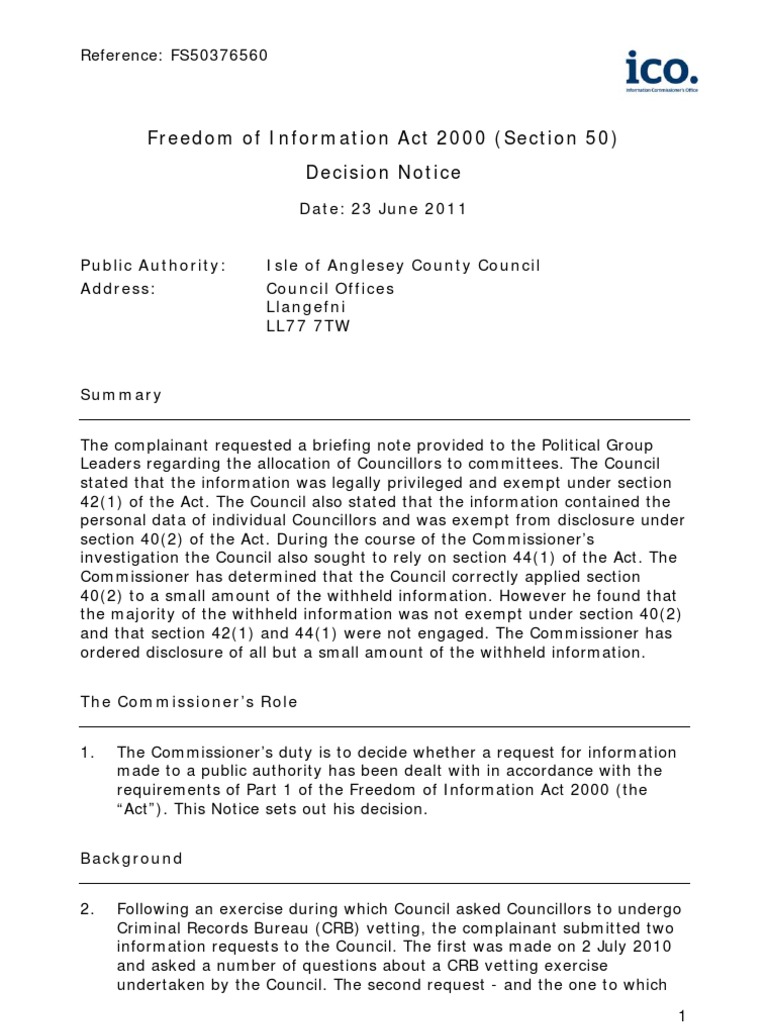 Reference: FS50376560

ico.
Information Commissioner's Office

Freedom of Information Act 2000 (Section 50)

Decision Notice

Date: 23 June 2011

Public Authority: Isle of Anglesey County Council
Address: Council Offices
Llangefni
LL77 7TW

Summary

The complainant requested a briefing note provided to the Political Group Leaders regarding the allocation of Councillors to committees. The Council stated that the information was legally privileged and exempt under section 42(1) of the Act. The Council also stated that the information contained the personal data of individual Councillors and was exempt from disclosure under section 40(2) of the Act. During the course of the Commissioner's investigation the Council also sought to rely on section 44(1) of the Act. The Commissioner has determined that the Council correctly applied section 40(2) to a small amount of the withheld information. However he found that the majority of the withheld information was not exempt under section 40(2) and that section 42(1) and 44(1) were not engaged. The Commissioner has ordered disclosure of all but a small amount of the withheld information.

The Commissioner's Role

1. The Commissioner's duty is to decide whether a request for information made to a public authority has been dealt with in accordance with the requirements of Part 1 of the Freedom of Information Act 2000 (the "Act"). This Notice sets out his decision.

Background

2. Following an exercise during which Council asked Councillors to undergo Criminal Records Bureau (CRB) vetting, the complainant submitted two information requests to the Council. The first was made on 2 July 2010 and asked a number of questions about a CRB vetting exercise undertaken by the Council. The second request - and the one to which

1